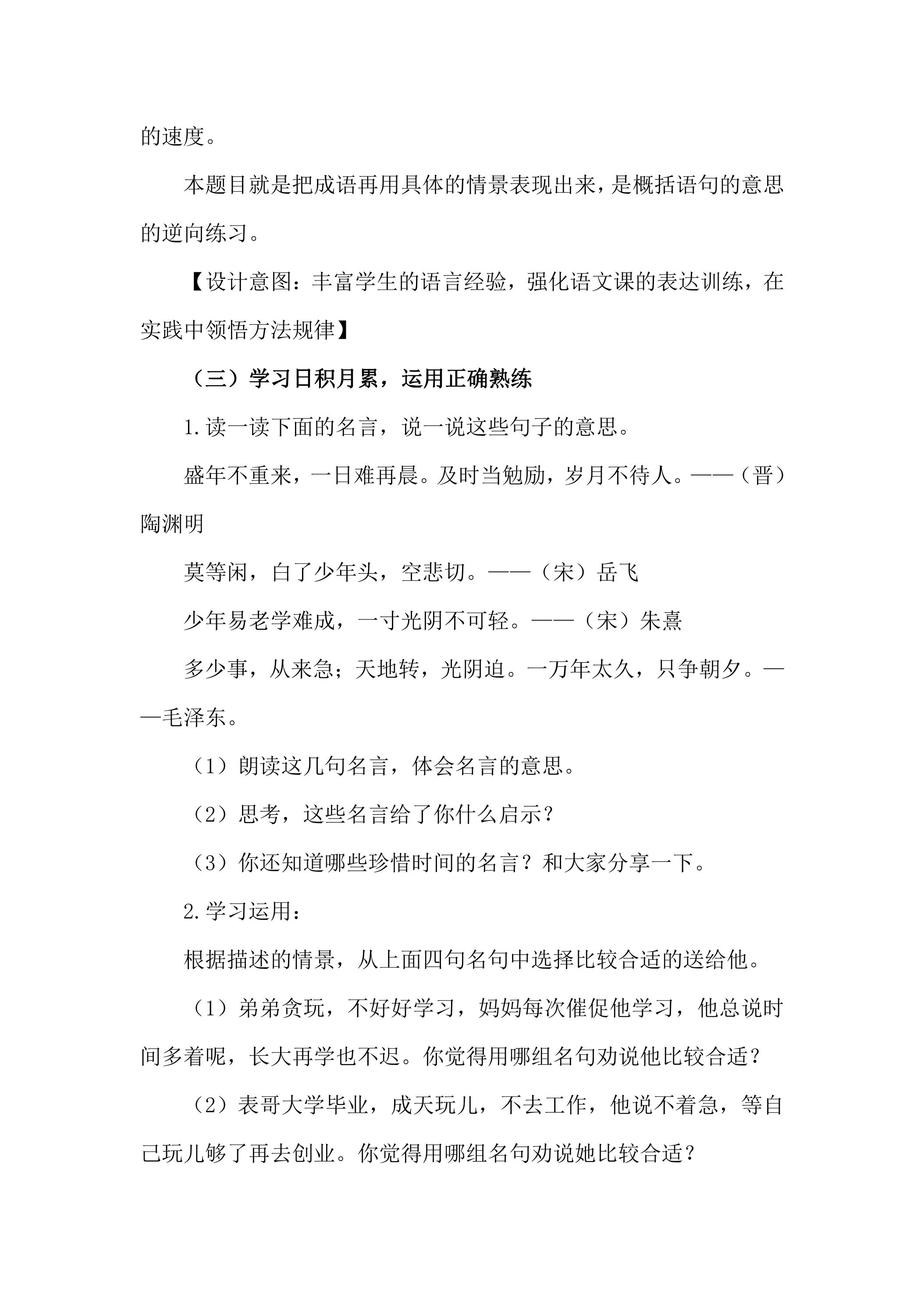 的速度。

本题目就是把成语再用具体的情景表现出来，是概括语句的意思的逆向练习。

【设计意图：丰富学生的语言经验，强化语文课的表达训练，在实践中领悟方法规律】

（三）学习日积月累，运用正确熟练

1.读一读下面的名言，说一说这些句子的意思。

盛年不重来，一日难再晨。及时当勉励，岁月不待人。——（晋）陶渊明

莫等闲，白了少年头，空悲切。——（宋）岳飞

少年易老学难成，一寸光阴不可轻。——（宋）朱熹

多少事，从来急；天地转，光阴迫。一万年太久，只争朝夕。——毛泽东。

（1）朗读这几句名言，体会名言的意思。

（2）思考，这些名言给了你什么启示？

（3）你还知道哪些珍惜时间的名言？和大家分享一下。

2.学习运用：

根据描述的情景，从上面四句名句中选择比较合适的送给他。

（1）弟弟贪玩，不好好学习，妈妈每次催促他学习，他总说时间多着呢，长大再学也不迟。你觉得用哪组名句劝说他比较合适？

（2）表哥大学毕业，成天玩儿，不去工作，他说不着急，等自己玩儿够了再去创业。你觉得用哪组名句劝说她比较合适？